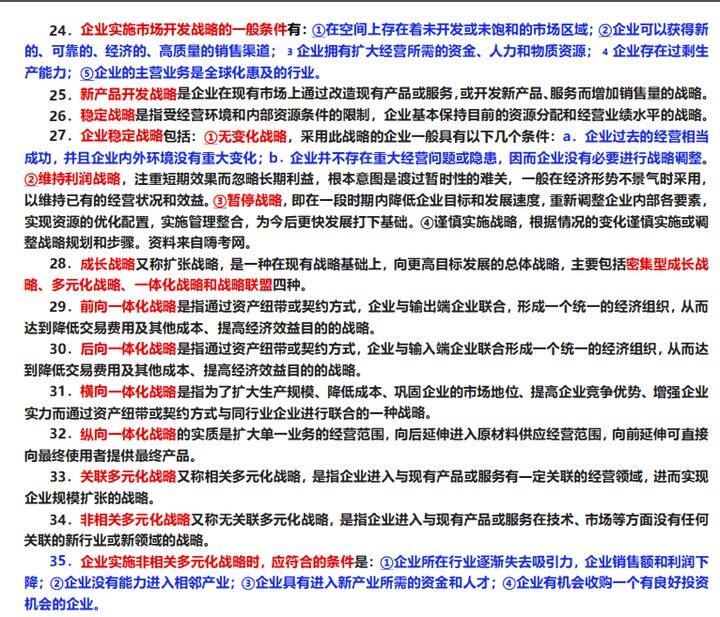 24．企业实施市场开发战略的一般条件有：①在空间上存在着未开发或未饱和的市场区域；②企业可以获得新的、可靠的、经济的、高质量的销售渠道；3 企业拥有扩大经营所需的资金、人力和物质资源；4 企业存在过剩生产能力；⑤企业的主营业务是全球化惠及的行业。

25．新产品开发战略是企业在现有市场上通过改造现有产品或服务，或开发新产品、服务而增加销售量的战略。

26．稳定战略是指受经营环境和内部资源条件的限制，企业基本保持目前的资源分配和经营业绩水平的战略。

27．企业稳定战略包括：①无变化战略，采用此战略的企业一般具有以下几个条件：a．企业过去的经营相当成功，并且企业内外环境没有重大变化；b．企业并不存在重大经营问题或隐患，因而企业没有必要进行战略调整。②维持利润战略，注重短期效果而忽略长期利益，根本意图是渡过暂时性的难关，一般在经济形势不景气时采用，以维持已有的经营状况和效益。③暂停战略，即在一段时期内降低企业目标和发展速度，重新调整企业内部各要素，实现资源的优化配置，实施管理整合，为今后更快发展打下基础。④谨慎实施战略，根据情况的变化谨慎实施或调整战略规划和步骤。资料来自嗨考网。

28．成长战略又称扩张战略，是一种在现有战略基础上，向更高目标发展的总体战略，主要包括密集型成长战略、多元化战略、一体化战略和战略联盟四种。

29．前向一体化战略是指通过资产纽带或契约方式，企业与输出端企业联合，形成一个统一的经济组织，从而达到降低交易费用及其他成本、提高经济效益目的的战略。

30．后向一体化战略是指通过资产纽带或契约方式，企业与输入端企业联合形成一个统一的经济组织，从而达到降低交易费用及其他成本、提高经济效益目的的战略。

31．横向一体化战略是指为了扩大生产规模、降低成本、巩固企业的市场地位、提高企业竞争优势、增强企业实力而通过资产纽带或契约方式与同行业企业进行联合的一种战略。

32．纵向一体化战略的实质是扩大单一业务的经营范围，向后延伸进入原材料供应经营范围，向前延伸可直接向最终使用者提供最终产品。

33．关联多元化战略又称相关多元化战略，是指企业进入与现有产品或服务有一定关联的经营领域，进而实现企业规模扩张的战略。

34．非相关多元化战略又称无关联多元化战略，是指企业进入与现有产品或服务在技术、市场等方面没有任何关联的新行业或新领域的战略。

35．企业实施非相关多元化战略时，应符合的条件是：①企业所在行业逐渐失去吸引力，企业销售额和利润下降；②企业没有能力进入相邻产业；③企业具有进入新产业所需的资金和人才；④企业有机会收购一个有良好投资机会的企业。